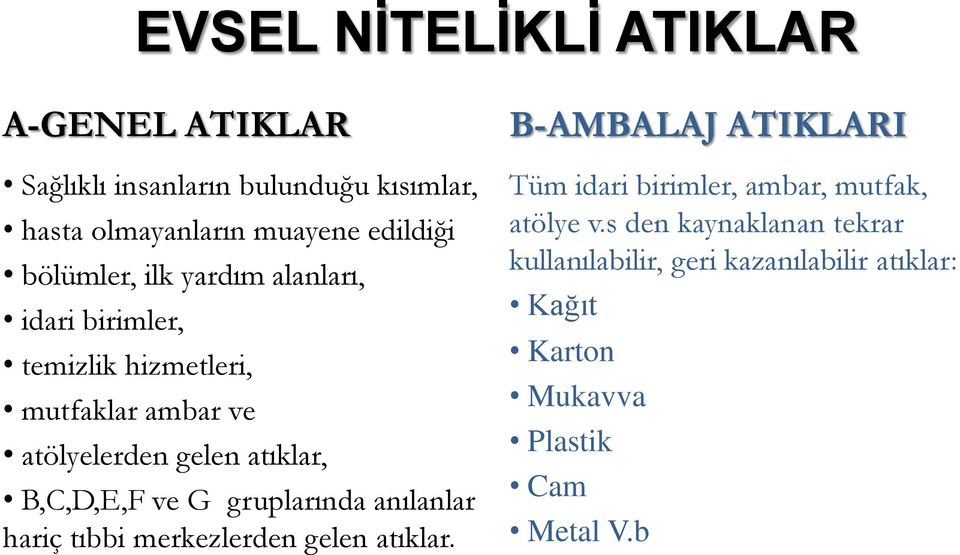 EVSEL NİTELİKLİ ATIKLAR

A-GENEL ATIKLAR

• Sağlıklı insanların bulunduğu kısımlar,
• hasta olmayanların muayene edildiği
• bölümler, ilk yardım alanları,
• idari birimler,
• temizlik hizmetleri,
• mutfaklar ambar ve
• atölyelerden gelen atıklar,
• B,C,D,E,F ve G gruplarında anılanlar hariç tıbbi merkezlerden gelen atıklar.

B-AMBALAJ ATIKLARI

Tüm idari birimler, ambar, mutfak, atölye v.s den kaynaklanan tekrar kullanılabilir, geri kazanılabilir atıklar:
• Kağıt
• Karton
• Mukavva
• Plastik
• Cam
• Metal V.b